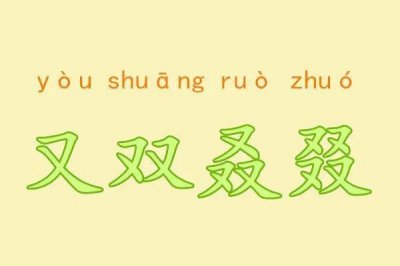 yòu shuāng ruò zhuó

又双叒叕